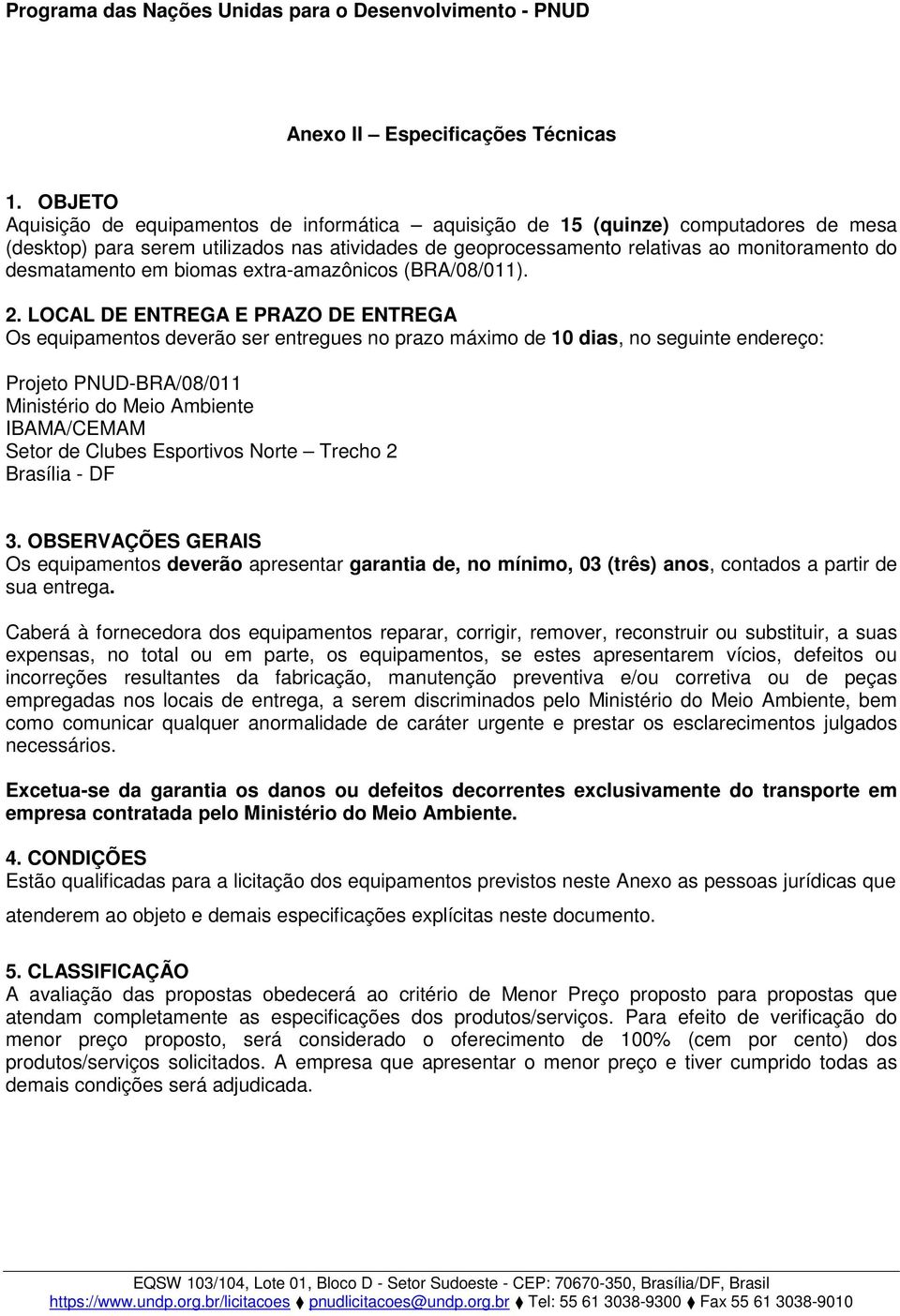 Programa das Nações Unidas para o Desenvolvimento - PNUD

Anexo II – Especificações Técnicas

1. OBJETO
Aquisição de equipamentos de informática – aquisição de 15 (quinze) computadores de mesa (desktop) para serem utilizados nas atividades de geoprocessamento relativas ao monitoramento do desmatamento em biomas extra-amazônicos (BRA/08/011).

2. LOCAL DE ENTREGA E PRAZO DE ENTREGA
Os equipamentos deverão ser entregues no prazo máximo de 10 dias, no seguinte endereço:

Projeto PNUD-BRA/08/011
Ministério do Meio Ambiente
IBAMA/CEMAM
Setor de Clubes Esportivos Norte – Trecho 2
Brasília - DF

3. OBSERVAÇÕES GERAIS
Os equipamentos deverão apresentar garantia de, no mínimo, 03 (três) anos, contados a partir de sua entrega.

Caberá à fornecedora dos equipamentos reparar, corrigir, remover, reconstruir ou substituir, a suas expensas, no total ou em parte, os equipamentos, se estes apresentarem vícios, defeitos ou incorreções resultantes da fabricação, manutenção preventiva e/ou corretiva ou de peças empregadas nos locais de entrega, a serem discriminados pelo Ministério do Meio Ambiente, bem como comunicar qualquer anormalidade de caráter urgente e prestar os esclarecimentos julgados necessários.

Excetua-se da garantia os danos ou defeitos decorrentes exclusivamente do transporte em empresa contratada pelo Ministério do Meio Ambiente.

4. CONDIÇÕES
Estão qualificadas para a licitação dos equipamentos previstos neste Anexo as pessoas jurídicas que atenderem ao objeto e demais especificações explícitas neste documento.

5. CLASSIFICAÇÃO
A avaliação das propostas obedecerá ao critério de Menor Preço proposto para propostas que atendam completamente as especificações dos produtos/serviços. Para efeito de verificação do menor preço proposto, será considerado o oferecimento de 100% (cem por cento) dos produtos/serviços solicitados. A empresa que apresentar o menor preço e tiver cumprido todas as demais condições será adjudicada.

EQSW 103/104, Lote 01, Bloco D - Setor Sudoeste - CEP: 70670-350, Brasília/DF, Brasil
https://www.undp.org.br/licitacoes ♦ pnudlicitacoes@undp.org.br ♦ Tel: 55 61 3038-9300 ♦ Fax 55 61 3038-9010